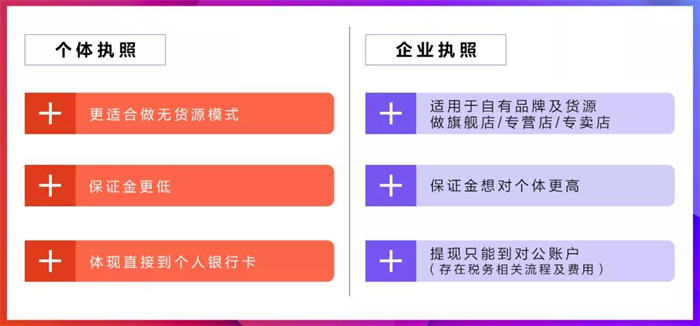 个体执照

+ 更适合做无货源模式

+ 保证金更低

+ 体现直接到个人银行卡

企业执照

+ 适用于自有品牌及货源 做旗舰店/专营店/专卖店

+ 保证金想对个体更高

+ 提现只能到对公账户 （存在税务相关流程及费用）